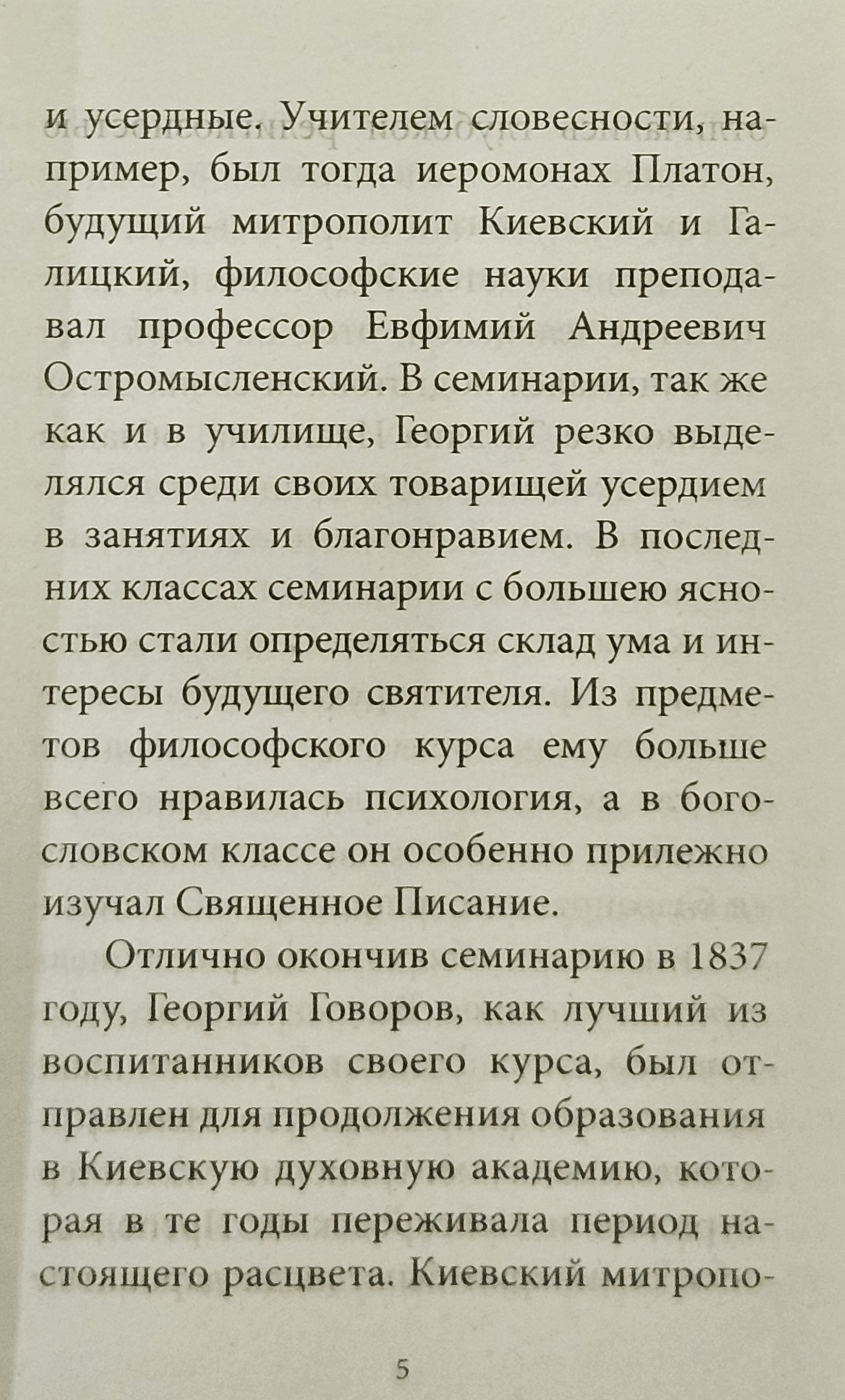 и усердные. Учителем словесности, например, был тогда иеромонах Платон, будущий митрополит Киевский и Галицкий, философские науки преподавал профессор Евфимий Андреевич Остромысленский. В семинарии, так же как и в училище, Георгий резко выделялся среди своих товарищей усердием в занятиях и благонравием. В последних классах семинарии с большею ясностью стали определяться склад ума и интересы будущего святителя. Из предметов философского курса ему больше всего нравилась психология, а в богословском классе он особенно прилежно изучал Священное Писание.

Отлично окончив семинарию в 1837 году, Георгий Говоров, как лучший из воспитанников своего курса, был отправлен для продолжения образования в Киевскую духовную академию, которая в те годы переживала период настоящего расцвета. Киевский митропо-

5